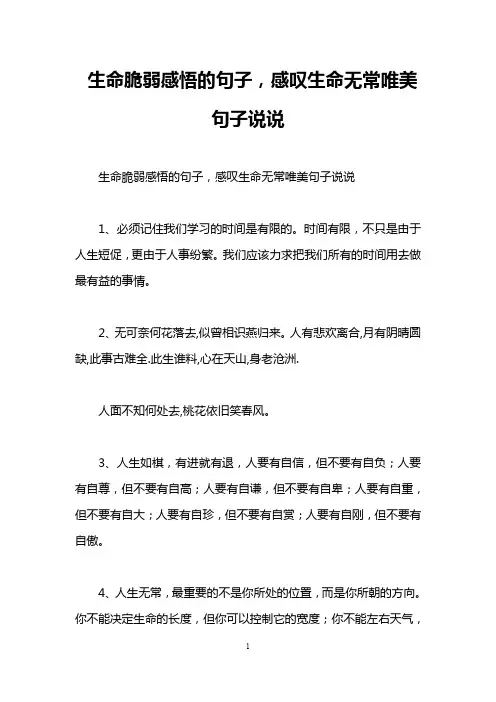 生命脆弱感悟的句子，感叹生命无常唯美句子说说

生命脆弱感悟的句子，感叹生命无常唯美句子说说

1、必须记住我们学习的时间是有限的。时间有限，不只是由于人生短促，更由于人事纷繁。我们应该力求把我们所有的时间用去做最有益的事情。

2、无可奈何花落去,似曾相识燕归来。人有悲欢离合,月有阴晴圆缺,此事古难全.此生谁料,心在天山,身老沧洲.

人面不知何处去,桃花依旧笑春风。

3、人生如棋，有进就有退，人要有自信，但不要有自负；人要有自尊，但不要有自高；人要有自谦，但不要有自卑；人要有自重，但不要有自大；人要有自珍，但不要有自赏；人要有自刚，但不要有自傲。

4、人生无常，最重要的不是你所处的位置，而是你所朝的方向。你不能决定生命的长度，但你可以控制它的宽度；你不能左右天气，

1